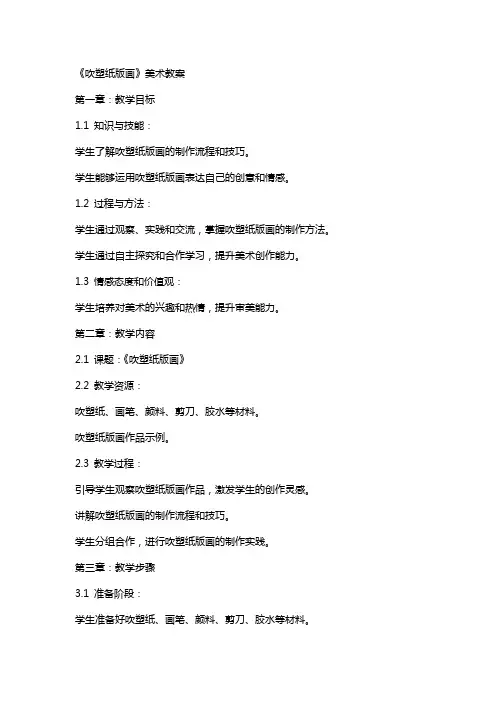 《吹塑纸版画》美术教案

第一章：教学目标

1.1 知识与技能：

学生了解吹塑纸版画的制作流程和技巧。

学生能够运用吹塑纸版画表达自己的创意和情感。

1.2 过程与方法：

学生通过观察、实践和交流，掌握吹塑纸版画的制作方法。

学生通过自主探究和合作学习，提升美术创作能力。

1.3 情感态度和价值观：

学生培养对美术的兴趣和热情，提升审美能力。

第二章：教学内容

2.1 课题：《吹塑纸版画》

2.2 教学资源：

吹塑纸、画笔、颜料、剪刀、胶水等材料。

吹塑纸版画作品示例。

2.3 教学过程：

引导学生观察吹塑纸版画作品，激发学生的创作灵感。

讲解吹塑纸版画的制作流程和技巧。

学生分组合作，进行吹塑纸版画的制作实践。

第三章：教学步骤

3.1 准备阶段：

学生准备好吹塑纸、画笔、颜料、剪刀、胶水等材料。